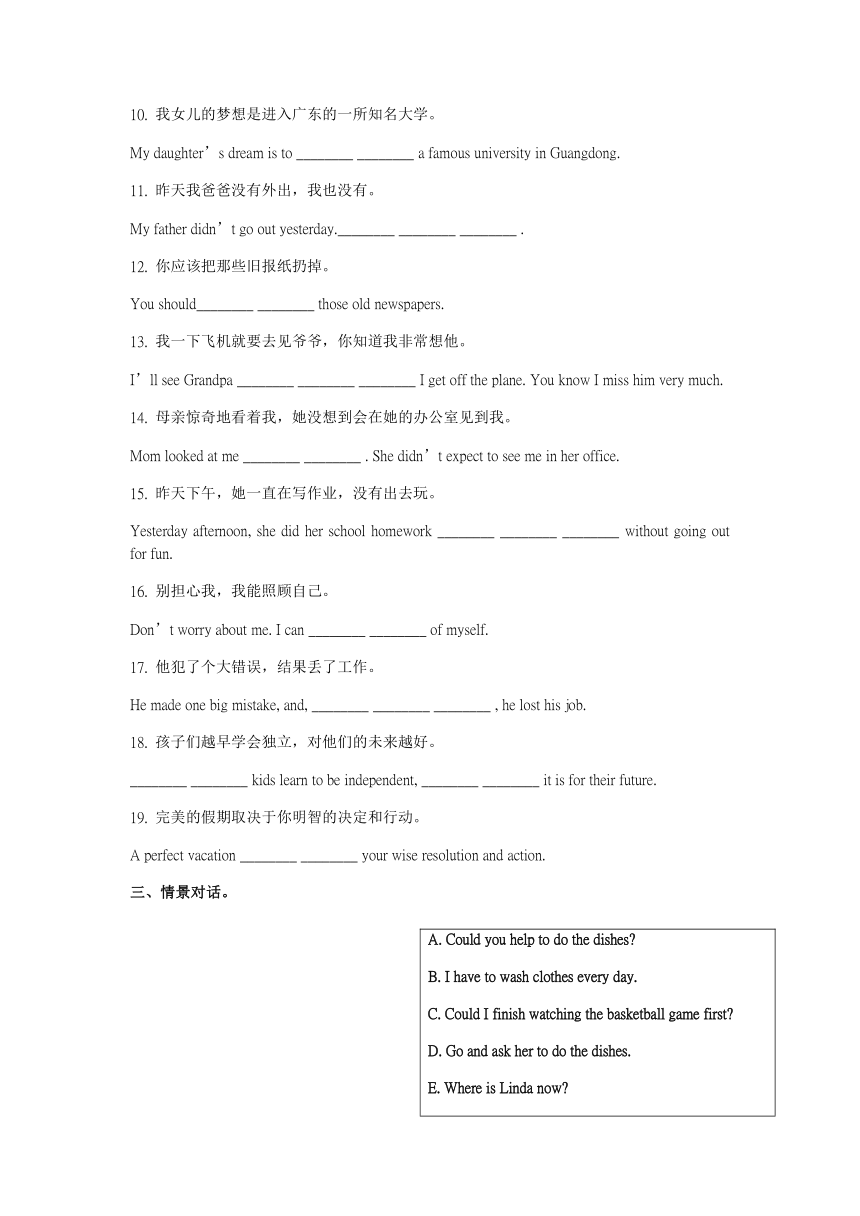 10. 我女儿的梦想是进入广东的一所知名大学。

My daughter’s dream is to ________ ________ a famous university in Guangdong.

11. 昨天我爸爸没有外出，我也没有。

My father didn’t go out yesterday.________ ________ ________ .

12. 你应该把那些旧报纸扔掉。

You should________ ________ those old newspapers.

13. 我一下飞机就要去见爷爷，你知道我非常想他。

I’ll see Grandpa ________ ________ ________ I get off the plane. You know I miss him very much.

14. 母亲惊奇地看着我，她没想到会在她的办公室见到我。

Mom looked at me ________ ________ . She didn’t expect to see me in her office.

15. 昨天下午，她一直在写作业，没有出去玩。

Yesterday afternoon, she did her school homework ________ ________ ________ without going out for fun.

16. 别担心我，我能照顾自己。

Don’t worry about me. I can ________ ________ of myself.

17. 他犯了个大错误，结果丢了工作。

He made one big mistake, and, ________ ________ ________ , he lost his job.

18. 孩子们越早学会独立，对他们的未来越好。

________ ________ kids learn to be independent, ________ ________ it is for their future.

19. 完美的假期取决于你明智的决定和行动。

A perfect vacation ________ ________ your wise resolution and action.

三、情景对话。

A. Could you help to do the dishes?

B. I have to wash clothes every day.

C. Could I finish watching the basketball game first?

D. Go and ask her to do the dishes.

E. Where is Linda now?